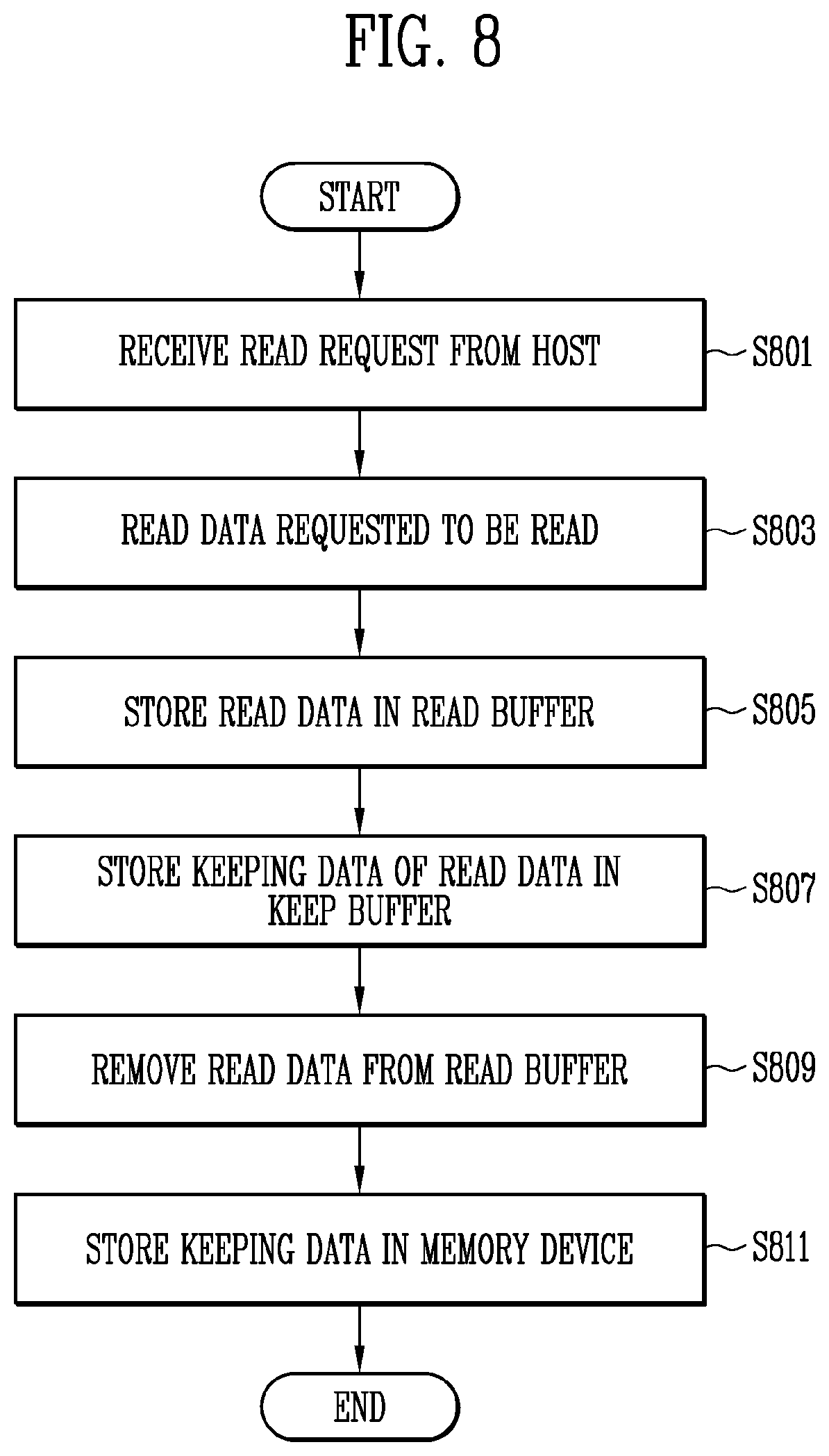 FIG. 8

START

RECEIVE READ REQUEST FROM HOST

S801

READ DATA REQUESTED TO BE READ

S803

STORE READ DATA IN READ BUFFER

S805

STORE KEEPING DATA OF READ DATA IN KEEP BUFFER

S807

REMOVE READ DATA FROM READ BUFFER

S809

STORE KEEPING DATA IN MEMORY DEVICE

S811

END